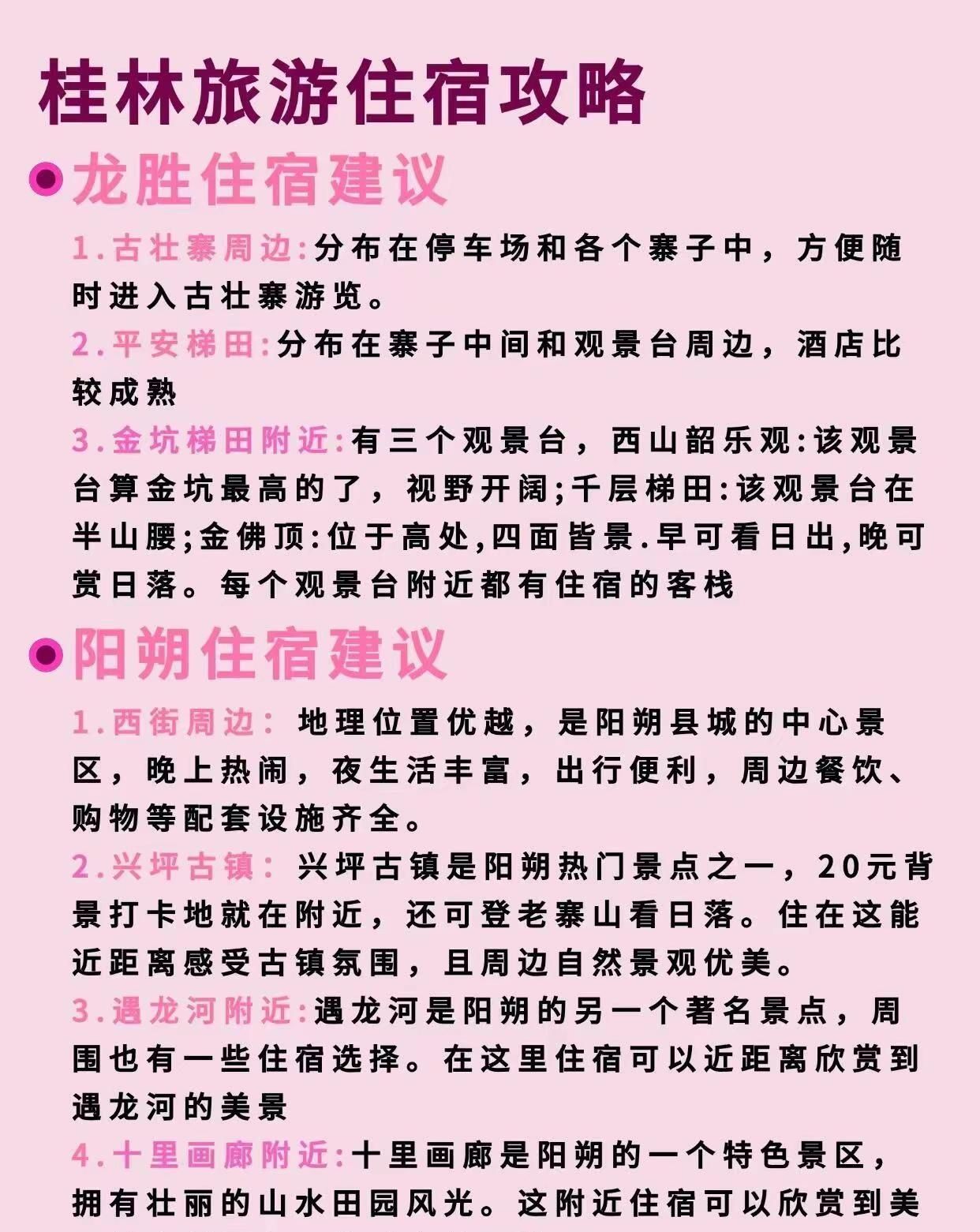 桂林旅游住宿攻略

龙胜住宿建议

1.古壮寨周边:分布在停车场和各个寨子中，方便随时进入古壮寨游览。

2.平安梯田:分布在寨子中间和观景台周边，酒店比较成熟

3.金坑梯田附近:有三个观景台，西山韶乐观:该观景台算金坑最高的了，视野开阔;千层梯田:该观景台在半山腰;金佛顶:位于高处,四面皆景.早可看日出,晚可赏日落。每个观景台附近都有住宿的客栈

阳朔住宿建议

1.西街周边: 地理位置优越，是阳朔县城的中心景区，晚上热闹，夜生活丰富，出行便利，周边餐饮、购物等配套设施齐全。

2.兴坪古镇: 兴坪古镇是阳朔热门景点之一，20元背景打卡地就在附近，还可登老寨山看日落。住在这能近距离感受古镇氛围，且周边自然景观优美。

3.遇龙河附近:遇龙河是阳朔的另一个著名景点，周围也有一些住宿选择。在这里住宿可以近距离欣赏到遇龙河的美景

4.十里画廊附近:十里画廊是阳朔的一个特色景区，拥有壮丽的山水田园风光。这附近住宿可以欣赏到美